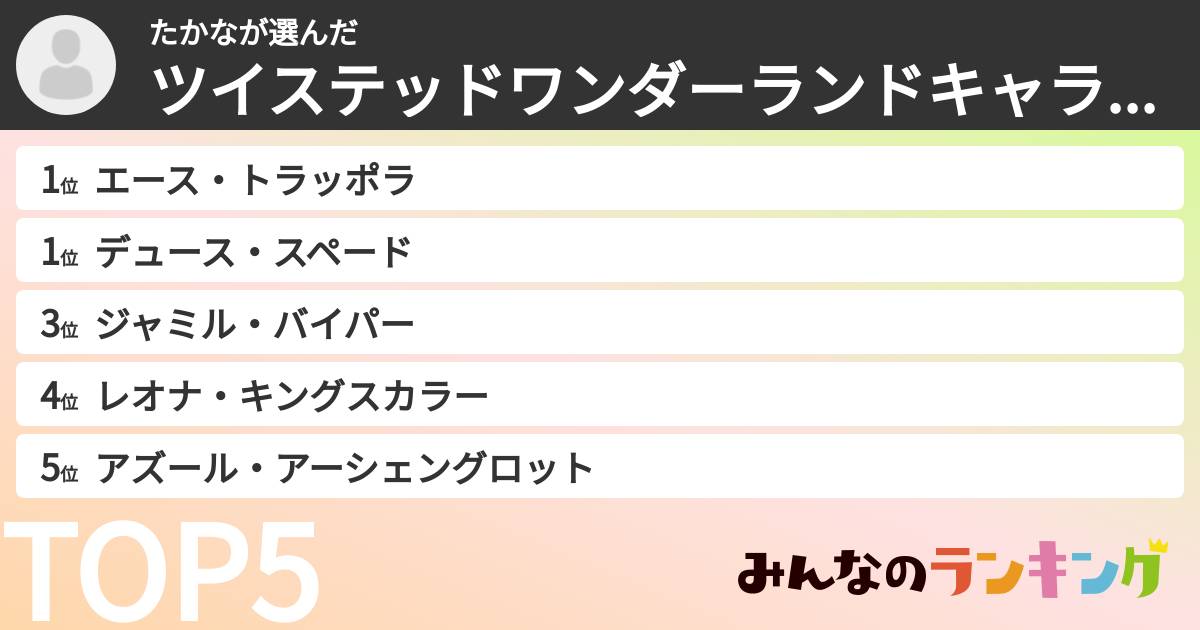 たかなが選んだ
ツイステッドワンダーランドキャラ...

1位 エース・トラッポラ
1位 デュース・スペード
3位 ジャミル・バイパー
4位 レオナ・キングスカラー
5位 アズール・アーシェングロット

TOP5

みんなのランキング